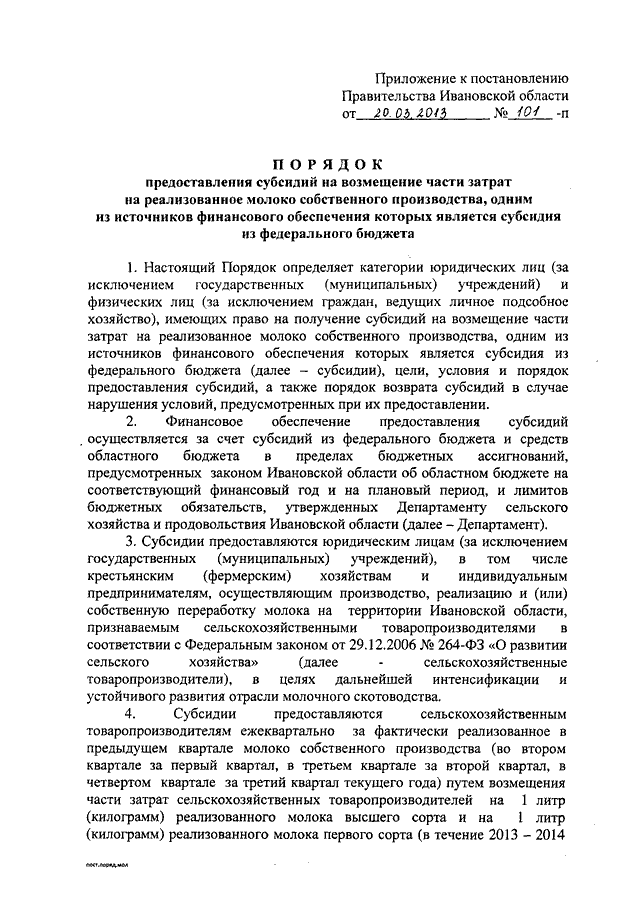 Приложение к постановлению
Правительства Ивановской области
от 20.03.2013 № 101 -п

П О Р Я Д О К
предоставления субсидий на возмещение части затрат на реализованное молоко собственного производства, одним из источников финансового обеспечения которых является субсидия из федерального бюджета

1. Настоящий Порядок определяет категории юридических лиц (за исключением государственных (муниципальных) учреждений) и физических лиц (за исключением граждан, ведущих личное подсобное хозяйство), имеющих право на получение субсидий на возмещение части затрат на реализованное молоко собственного производства, одним из источников финансового обеспечения которых является субсидия из федерального бюджета (далее – субсидии), цели, условия и порядок предоставления субсидий, а также порядок возврата субсидий в случае нарушения условий, предусмотренных при их предоставлении.

2. Финансовое обеспечение предоставления субсидий осуществляется за счет субсидий из федерального бюджета и средств областного бюджета в пределах бюджетных ассигнований, предусмотренных законом Ивановской области об областном бюджете на соответствующий финансовый год и на плановый период, и лимитов бюджетных обязательств, утвержденных Департаменту сельского хозяйства и продовольствия Ивановской области (далее – Департамент).

3. Субсидии предоставляются юридическим лицам (за исключением государственных (муниципальных) учреждений), в том числе крестьянским (фермерским) хозяйствам и индивидуальным предпринимателям, осуществляющим производство, реализацию и (или) собственную переработку молока на территории Ивановской области, признаваемым сельскохозяйственными товаропроизводителями в соответствии с Федеральным законом от 29.12.2006 № 264-ФЗ «О развитии сельского хозяйства» (далее - сельскохозяйственные товаропроизводители), в целях дальнейшей интенсификации и устойчивого развития отрасли молочного скотоводства.

4. Субсидии предоставляются сельскохозяйственным товаропроизводителям ежеквартально за фактически реализованное в предыдущем квартале молоко собственного производства (во втором квартале за первый квартал, в третьем квартале за второй квартал, в четвертом квартале за третий квартал текущего года) путем возмещения части затрат сельскохозяйственных товаропроизводителей на 1 литр (килограмм) реализованного молока высшего сорта и на 1 литр (килограмм) реализованного молока первого сорта (в течение 2013 – 2014

пост.поряд.мол